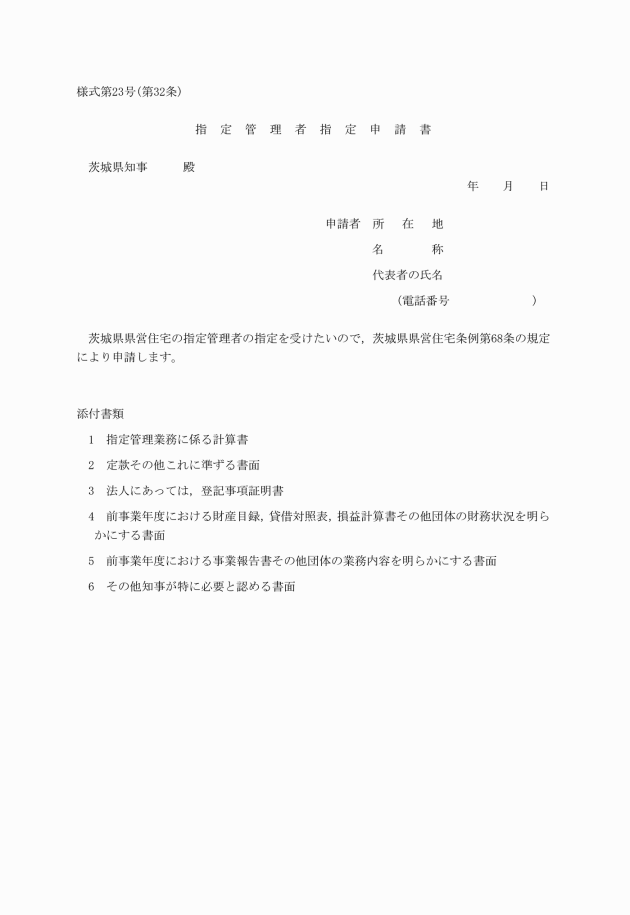 様式第23号(第32条)

指　定　管　理　者　指　定　申　請　書

茨城県知事　　　殿

年　　月　　日

申請者　所　　在　　地

名　　　　称

代表者の氏名

(電話番号　　　　　　　)

茨城県県営住宅の指定管理者の指定を受けたいので，茨城県県営住宅条例第68条の規定により申請します。

添付書類

1　指定管理業務に係る計算書

2　定款その他これに準ずる書面

3　法人にあっては，登記事項証明書

4　前事業年度における財産目録，貸借対照表，損益計算書その他団体の財務状況を明らかにする書面

5　前事業年度における事業報告書その他団体の業務内容を明らかにする書面

6　その他知事が特に必要と認める書面